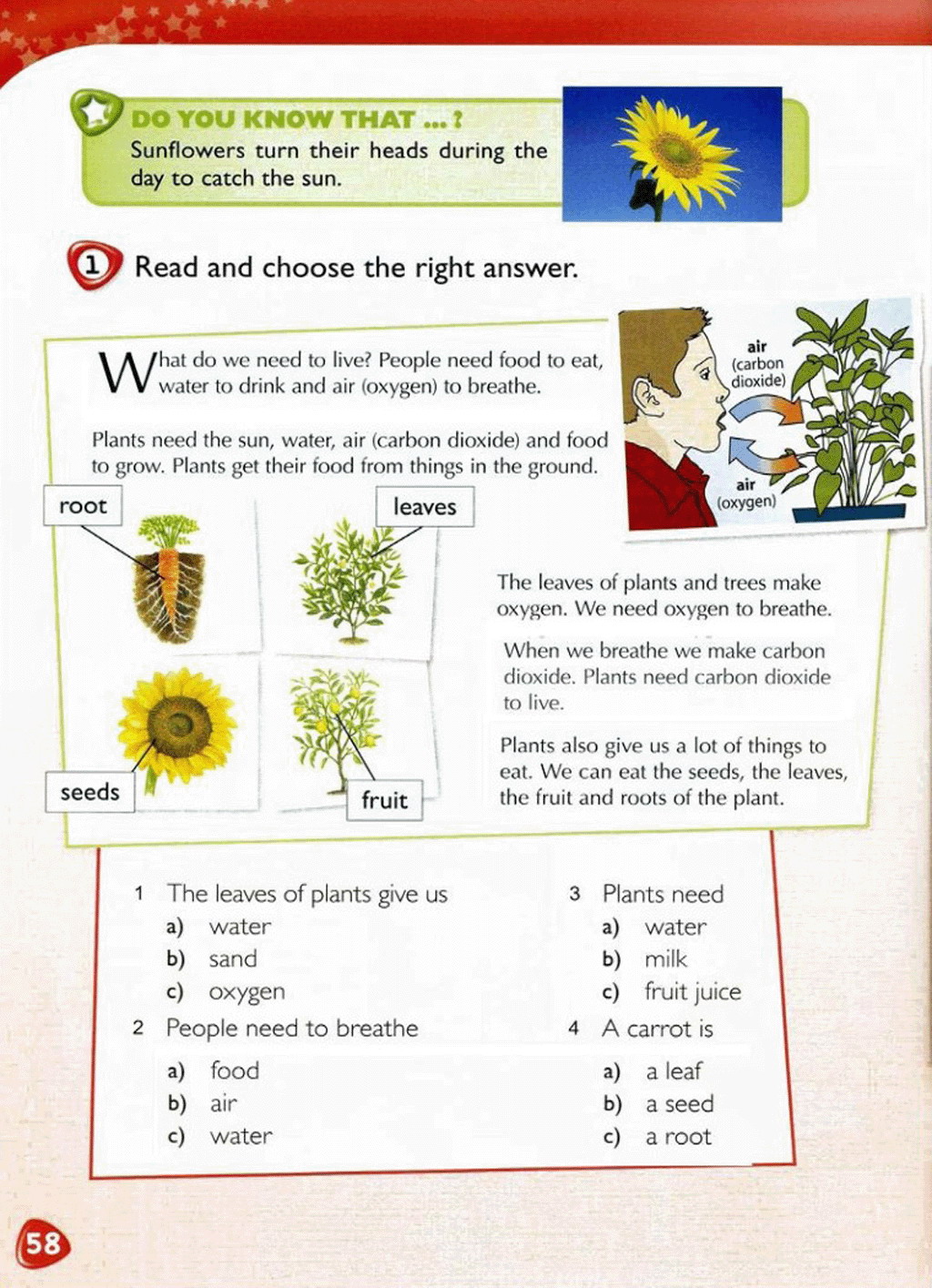 DO YOU KNOW THAT ... ?
Sunflowers turn their heads during the day to catch the sun.

1 Read and choose the right answer.

What do we need to live? People need food to eat, water to drink and air (oxygen) to breathe.

Plants need the sun, water, air (carbon dioxide) and food to grow. Plants get their food from things in the ground.

air (carbon dioxide)

air (oxygen)

root

leaves

seeds

fruit

The leaves of plants and trees make oxygen. We need oxygen to breathe.

When we breathe we make carbon dioxide. Plants need carbon dioxide to live.

Plants also give us a lot of things to eat. We can eat the seeds, the leaves, the fruit and roots of the plant.

1 The leaves of plants give us
a) water
b) sand
c) oxygen

2 People need to breathe
a) food
b) air
c) water

3 Plants need
a) water
b) milk
c) fruit juice

4 A carrot is
a) a leaf
b) a seed
c) a root

58